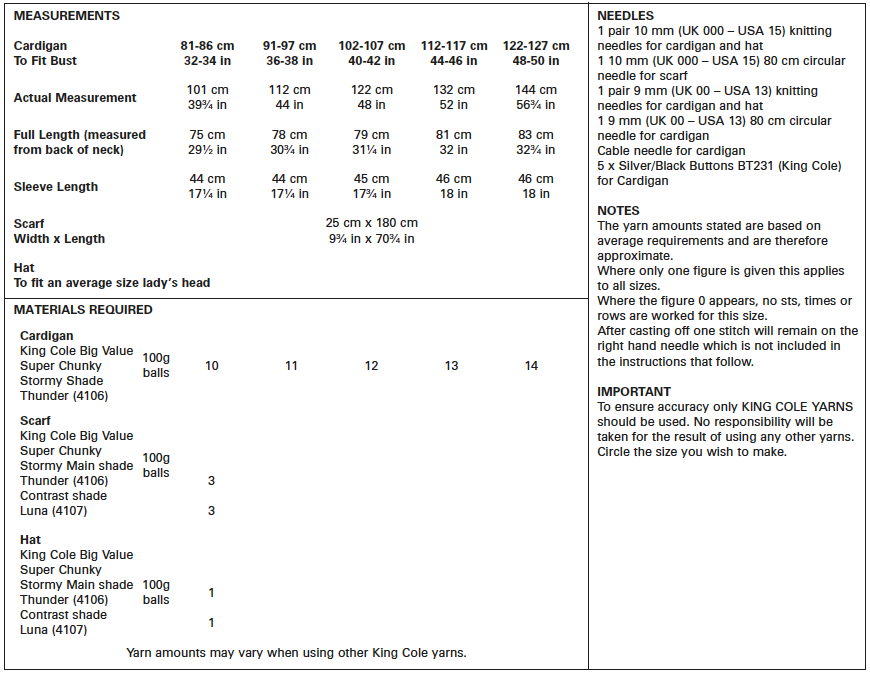 MEASUREMENTS

| Cardigan To Fit Bust | 81-86 cm 32-34 in | 91-97 cm 36-38 in | 102-107 cm 40-42 in | 112-117 cm 44-46 in | 122-127 cm 48-50 in |
|---|---|---|---|---|---|
| Actual Measurement | 101 cm 39¾ in | 112 cm 44 in | 122 cm 48 in | 132 cm 52 in | 144 cm 56¾ in |
| Full Length (measured from back of neck) | 75 cm 29½ in | 78 cm 30¾ in | 79 cm 31¼ in | 81 cm 32 in | 83 cm 32¾ in |
| Sleeve Length | 44 cm 17¼ in | 44 cm 17¼ in | 45 cm 17¾ in | 46 cm 18 in | 46 cm 18 in |

Scarf
Width x Length 25 cm x 180 cm
9¾ in x 70¾ in

Hat
To fit an average size lady's head

MATERIALS REQUIRED

| | | | | | | |
|---|---|---|---|---|---|---|
| Cardigan King Cole Big Value Super Chunky Stormy Shade Thunder (4106) | 100g balls | 10 | 11 | 12 | 13 | 14 |
| Scarf King Cole Big Value Super Chunky Stormy Main shade Thunder (4106) | 100g balls | 3 | | | | |
| Contrast shade Luna (4107) | | 3 | | | | |
| Hat King Cole Big Value Super Chunky Stormy Main shade Thunder (4106) | 100g balls | 1 | | | | |
| Contrast shade Luna (4107) | | 1 | | | | |

Yarn amounts may vary when using other King Cole yarns.

NEEDLES
1 pair 10 mm (UK 000 – USA 15) knitting needles for cardigan and hat
1 10 mm (UK 000 – USA 15) 80 cm circular needle for scarf
1 pair 9 mm (UK 00 – USA 13) knitting needles for cardigan and hat
1 9 mm (UK 00 – USA 13) 80 cm circular needle for cardigan
Cable needle for cardigan
5 x Silver/Black Buttons BT231 (King Cole) for Cardigan

NOTES
The yarn amounts stated are based on average requirements and are therefore approximate.
Where only one figure is given this applies to all sizes.
Where the figure 0 appears, no sts, times or rows are worked for this size.
After casting off one stitch will remain on the right hand needle which is not included in the instructions that follow.

IMPORTANT
To ensure accuracy only KING COLE YARNS should be used. No responsibility will be taken for the result of using any other yarns.
Circle the size you wish to make.